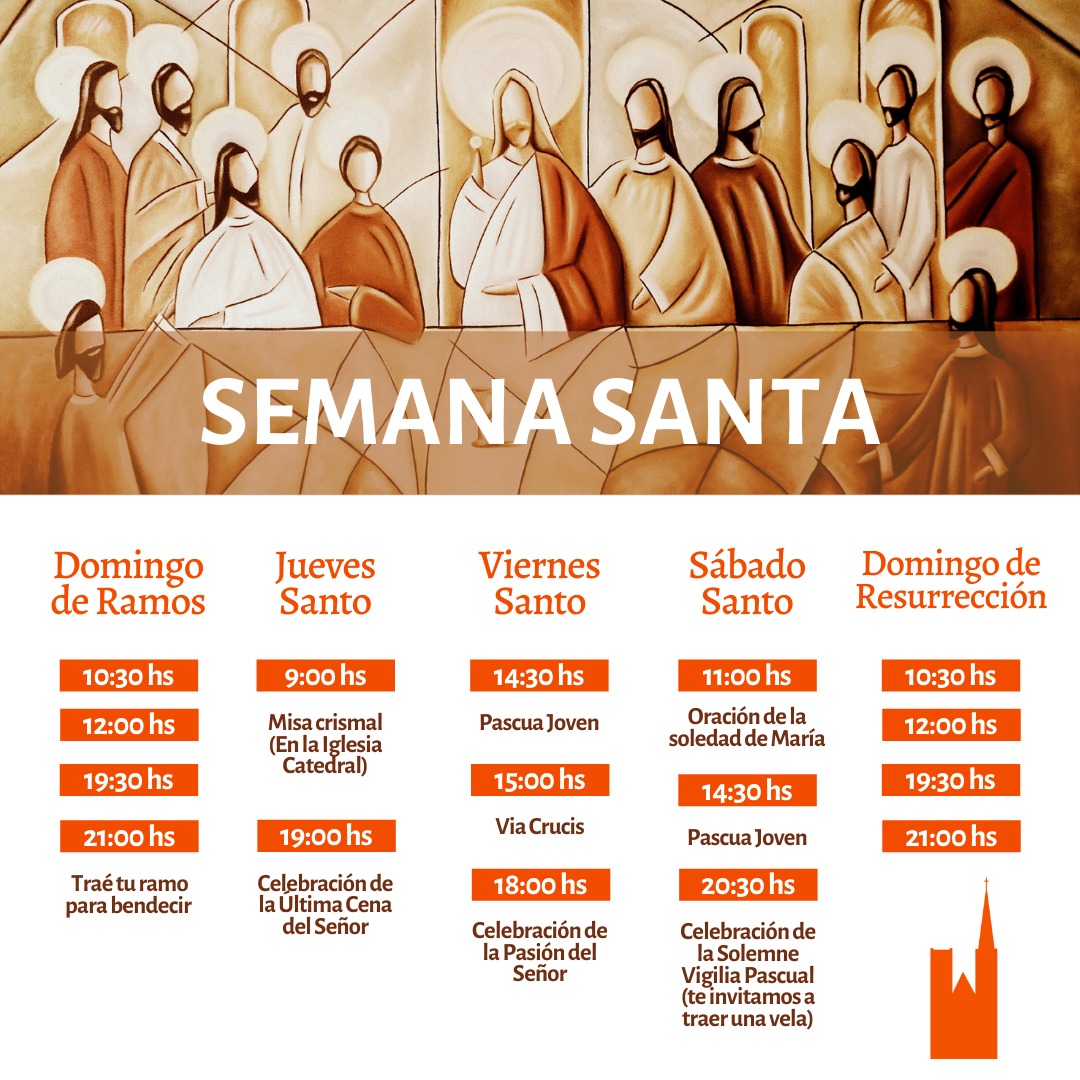 SEMANA SANTA

Domingo de Ramos

10:30 hs

12:00 hs

19:30 hs

21:00 hs

Traé tu ramo para bendecir

Jueves Santo

9:00 hs

Misa crismal (En la Iglesia Catedral)

19:00 hs

Celebración de la Última Cena del Señor

Viernes Santo

14:30 hs

Pascua Joven

15:00 hs

Via Crucis

18:00 hs

Celebración de la Pasión del Señor

Sábado Santo

11:00 hs

Oración de la soledad de María

14:30 hs

Pascua Joven

20:30 hs

Celebración de la Solemne Vigilia Pascual (te invitamos a traer una vela)

Domingo de Resurrección

10:30 hs

12:00 hs

19:30 hs

21:00 hs